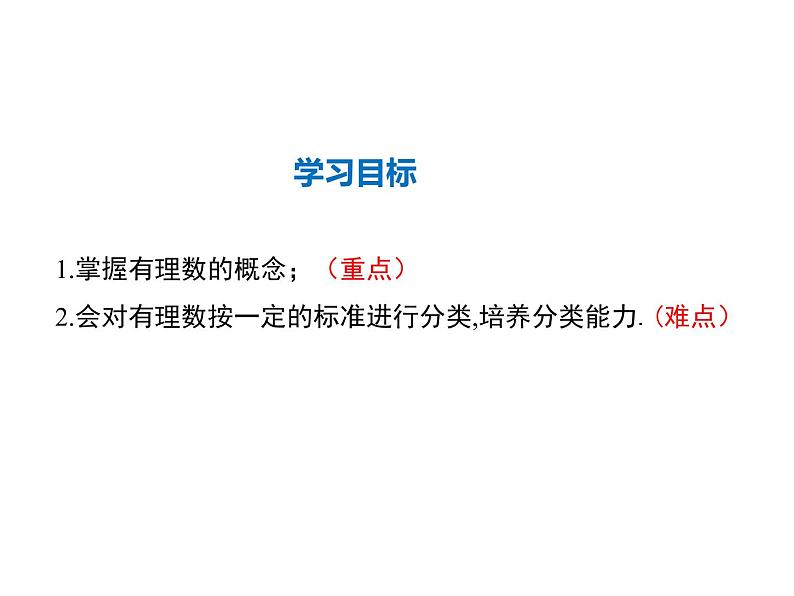 学习目标

1.掌握有理数的概念；（重点）

2.会对有理数按一定的标准进行分类,培养分类能力.（难点）